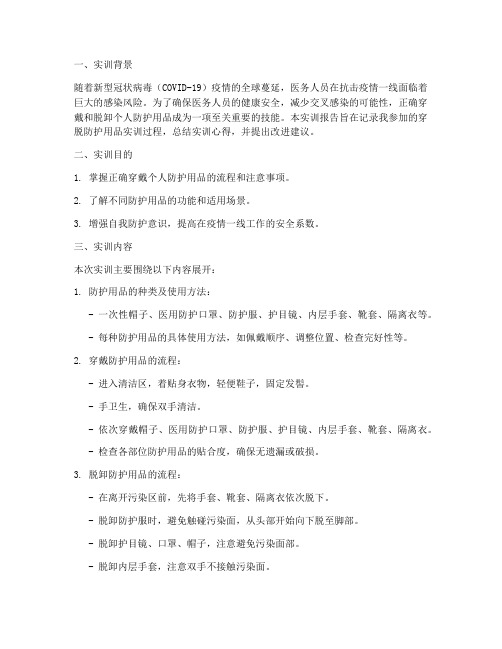 一、实训背景

随着新型冠状病毒（COVID-19）疫情的全球蔓延，医务人员在抗击疫情一线面临着巨大的感染风险。为了确保医务人员的健康安全，减少交叉感染的可能性，正确穿戴和脱卸个人防护用品成为一项至关重要的技能。本实训报告旨在记录我参加的穿脱防护用品实训过程，总结实训心得，并提出改进建议。

二、实训目的

1. 掌握正确穿戴个人防护用品的流程和注意事项。

2. 了解不同防护用品的功能和适用场景。

3. 增强自我防护意识，提高在疫情一线工作的安全系数。

三、实训内容

本次实训主要围绕以下内容展开：

1. 防护用品的种类及使用方法：

- 一次性帽子、医用防护口罩、防护服、护目镜、内层手套、靴套、隔离衣等。

- 每种防护用品的具体使用方法，如佩戴顺序、调整位置、检查完好性等。

2. 穿戴防护用品的流程：

- 进入清洁区，着贴身衣物，轻便鞋子，固定发髻。

- 手卫生，确保双手清洁。

- 依次穿戴帽子、医用防护口罩、防护服、护目镜、内层手套、靴套、隔离衣。

- 检查各部位防护用品的贴合度，确保无遗漏或破损。

3. 脱卸防护用品的流程：

- 在离开污染区前，先将手套、靴套、隔离衣依次脱下。

- 脱卸防护服时，避免触碰污染面，从头部开始向下脱至脚部。

- 脱卸护目镜、口罩、帽子，注意避免污染面部。

- 脱卸内层手套，注意双手不接触污染面。